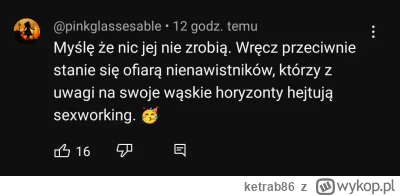 @pinkglassesable • 12 godz. temu

Myślę że nic jej nie zrobią. Wręcz przeciwnie stanie się ofiarą nienawistników, którzy z uwagi na swoje wąskie horyzonty hejtują sexworking. 🥳

16

ketrab86 z wykop.pl